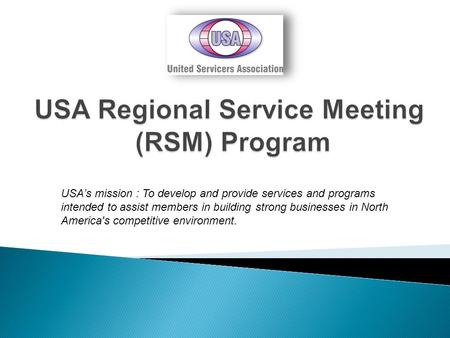 USA

United Servicers Association

USA Regional Service Meeting (RSM) Program

USA's mission : To develop and provide services and programs intended to assist members in building strong businesses in North America's competitive environment.